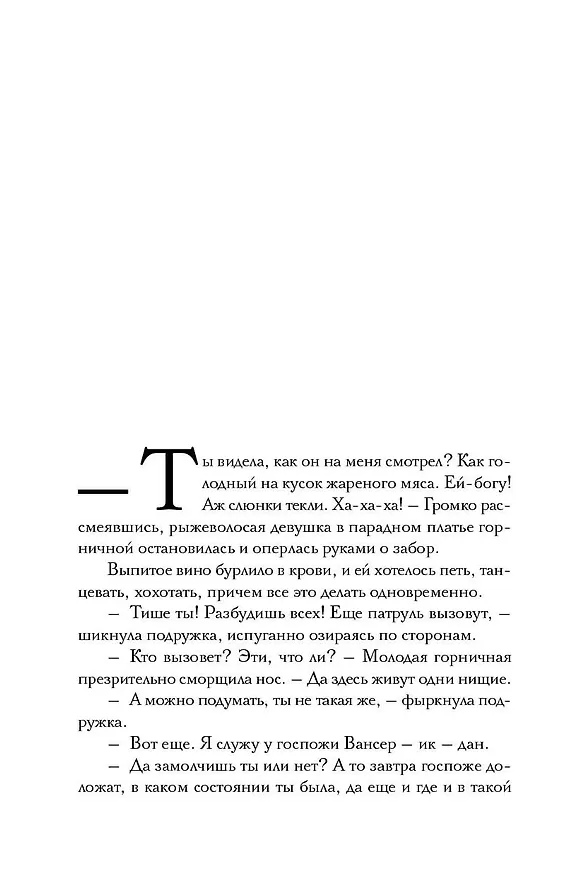 — Ты видела, как он на меня смотрел? Как голодный на кусок жареного мяса. Ей-богу! Аж слюнки текли. Ха-ха-ха! — Громко рассмеявшись, рыжеволосая девушка в парадном платье горничной остановилась и оперлась руками о забор.

Выпитое вино бурлило в крови, и ей хотелось петь, танцевать, хохотать, причем все это делать одновременно.

— Тише ты! Разбудишь всех! Еще патруль вызовут, — шикнула подружка, испуганно озираясь по сторонам.

— Кто вызовет? Эти, что ли? — Молодая горничная презрительно сморщила нос. — Да здесь живут одни нищие.

— А можно подумать, ты не такая же, — фыркнула подружка.

— Вот еще. Я служу у госпожи Вансер — ик — дан.

— Да замолчишь ты или нет? А то завтра госпоже доложат, в каком состоянии ты была, да еще и где и в такой